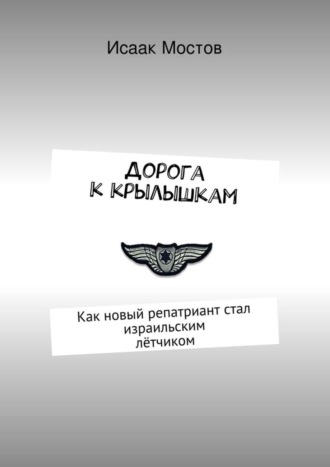 Исаак Мостов

ДОРОГА
К КРЫЛЫШКАМ

Как новый репатриант стал израильским лётчиком